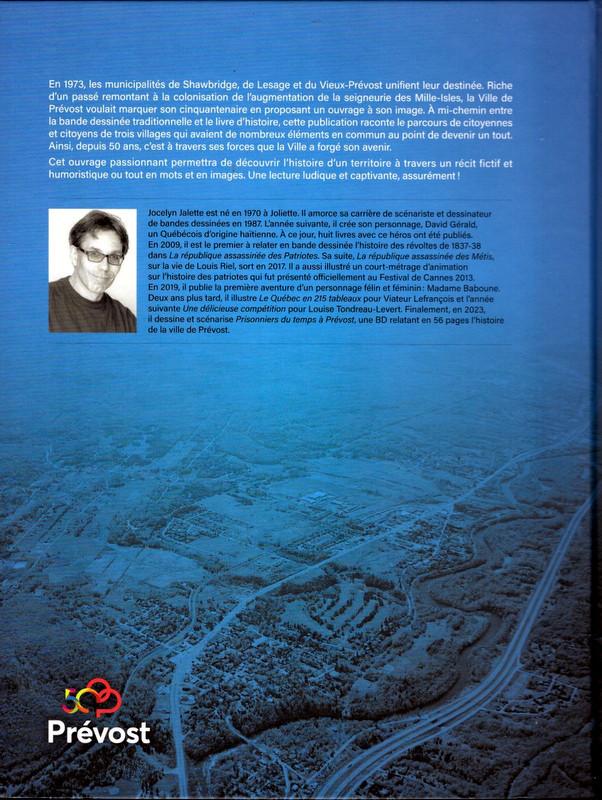 En 1973, les municipalités de Shawbridge, de Lesage et du Vieux-Prévost unifient leur destinée. Riche d'un passé remontant à la colonisation de l'augmentation de la seigneurie des Mille-Isles, la Ville de Prévost voulait marquer son cinquantenaire en proposant un ouvrage à son image. À mi-chemin entre la bande dessinée traditionnelle et le livre d'histoire, cette publication raconte le parcours de citoyennes et citoyens de trois villages qui avaient de nombreux éléments en commun au point de devenir un tout. Ainsi, depuis 50 ans, c'est à travers ses forces que la Ville a forgé son avenir.

Cet ouvrage passionnant permettra de découvrir l'histoire d'un territoire à travers un récit fictif et humoristique ou tout en mots et en images. Une lecture ludique et captivante, assurément !

Jocelyn Jalette est né en 1970 à Joliette. Il amorce sa carrière de scénariste et dessinateur de bandes dessinées en 1987. L'année suivante, il crée son personnage, David Gérald, un Québécois d'origine haïtienne. À ce jour, huit livres avec ce héros ont été publiés. En 2009, il est le premier à relater en bande dessinée l'histoire des révoltes de 1837-38 dans La république assassinée des Patriotes. Sa suite, La république assassinée des Métis, sur la vie de Louis Riel, sort en 2017. Il a aussi illustré un court-métrage d'animation sur l'histoire des patriotes qui fut présenté officiellement au Festival de Cannes 2013. En 2019, il publie la première aventure d'un personnage félin et féminin : Madame Baboune. Deux ans plus tard, il illustre Le Québec en 215 tableaux pour Viateur Lefrançois et l'année suivante Une délicieuse compétition pour Louise Tondreau-Levert. Finalement, en 2023, il dessine et scénarise Prisonniers du temps à Prévost, une BD relatant en 56 pages l'histoire de la ville de Prévost.

50
Prévost